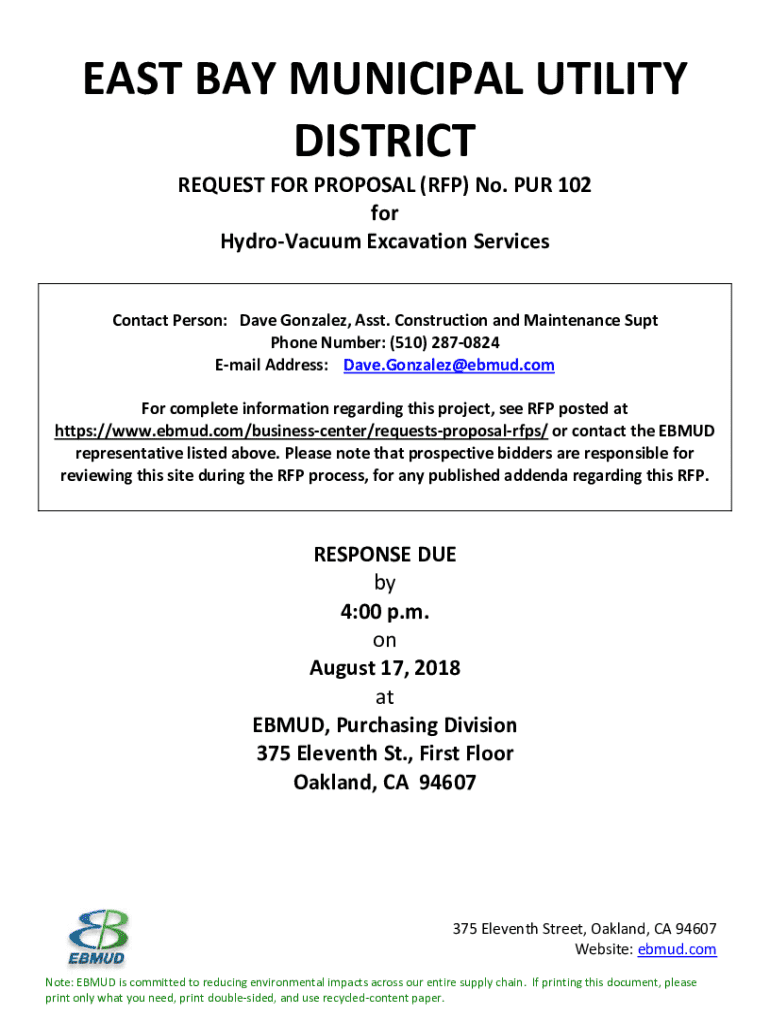 EAST BAY MUNICIPAL UTILITY DISTRICT

REQUEST FOR PROPOSAL (RFP) No. PUR 102
for
Hydro-Vacuum Excavation Services

Contact Person: Dave Gonzalez, Asst. Construction and Maintenance Supt
Phone Number: (510) 287-0824
E-mail Address: Dave.Gonzalez@ebmud.com

For complete information regarding this project, see RFP posted at https://www.ebmud.com/business-center/requests-proposal-rfps/ or contact the EBMUD representative listed above. Please note that prospective bidders are responsible for reviewing this site during the RFP process, for any published addenda regarding this RFP.

RESPONSE DUE
by
4:00 p.m.
on
August 17, 2018
at
EBMUD, Purchasing Division
375 Eleventh St., First Floor
Oakland, CA 94607

EBMUD

375 Eleventh Street, Oakland, CA 94607
Website: ebmud.com

Note: EBMUD is committed to reducing environmental impacts across our entire supply chain. If printing this document, please print only what you need, print double-sided, and use recycled-content paper.